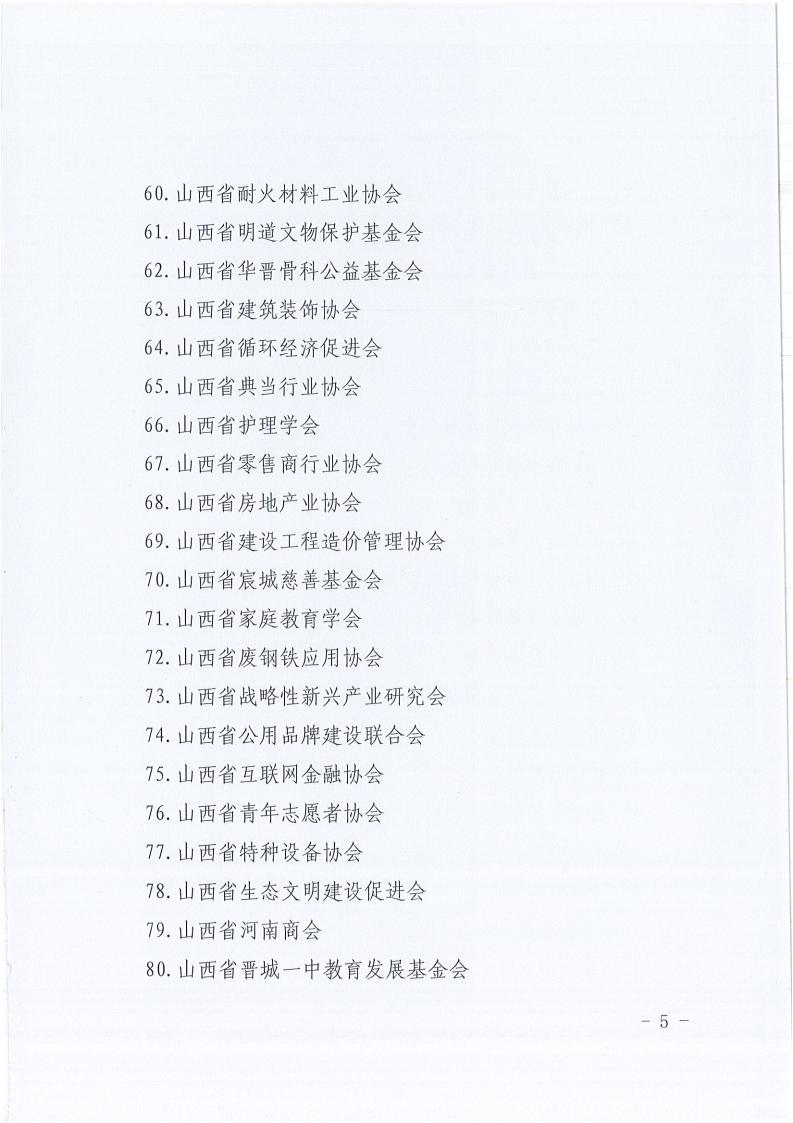 60. 山西省耐火材料工业协会
61. 山西省明道文物保护基金会
62. 山西省华晋骨科公益基金会
63. 山西省建筑装饰协会
64. 山西省循环经济促进会
65. 山西省典当行业协会
66. 山西省护理学会
67. 山西省零售商行业协会
68. 山西省房地产业协会
69. 山西省建设工程造价管理协会
70. 山西省宸城慈善基金会
71. 山西省家庭教育学会
72. 山西省废钢铁应用协会
73. 山西省战略性新兴产业研究会
74. 山西省公用品牌建设联合会
75. 山西省互联网金融协会
76. 山西省青年志愿者协会
77. 山西省特种设备协会
78. 山西省生态文明建设促进会
79. 山西省河南商会
80. 山西省晋城一中教育发展基金会

- 5 -